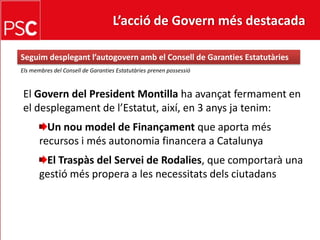 PSC

L'acció de Govern més destacada

Seguim desplegant l'autogovern amb el Consell de Garanties Estatutàries

Els membres del Consell de Garanties Estatutàries prenen possessió

El Govern del President Montilla ha avançat fermament en el desplegament de l'Estatut, així, en 3 anys ja tenim:

Un nou model de Finançament que aporta més recursos i més autonomia financera a Catalunya

El Traspàs del Servei de Rodalies, que comportarà una gestió més propera a les necessitats dels ciutadans